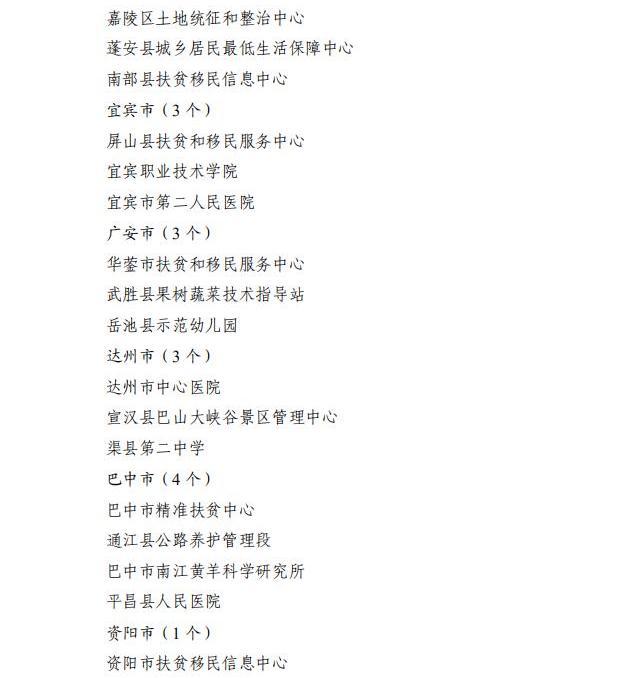 嘉陵区土地统征和整治中心

蓬安县城乡居民最低生活保障中心

南部县扶贫移民信息中心

宜宾市（3个）

屏山县扶贫和移民服务中心

宜宾职业技术学院

宜宾市第二人民医院

广安市（3个）

华蓥市扶贫和移民服务中心

武胜县果树蔬菜技术指导站

岳池县示范幼儿园

达州市（3个）

达州市中心医院

宣汉县巴山大峡谷景区管理中心

渠县第二中学

巴中市（4个）

巴中市精准扶贫中心

通江县公路养护管理段

巴中市南江黄羊科学研究所

平昌县人民医院

资阳市（1个）

资阳市扶贫移民信息中心